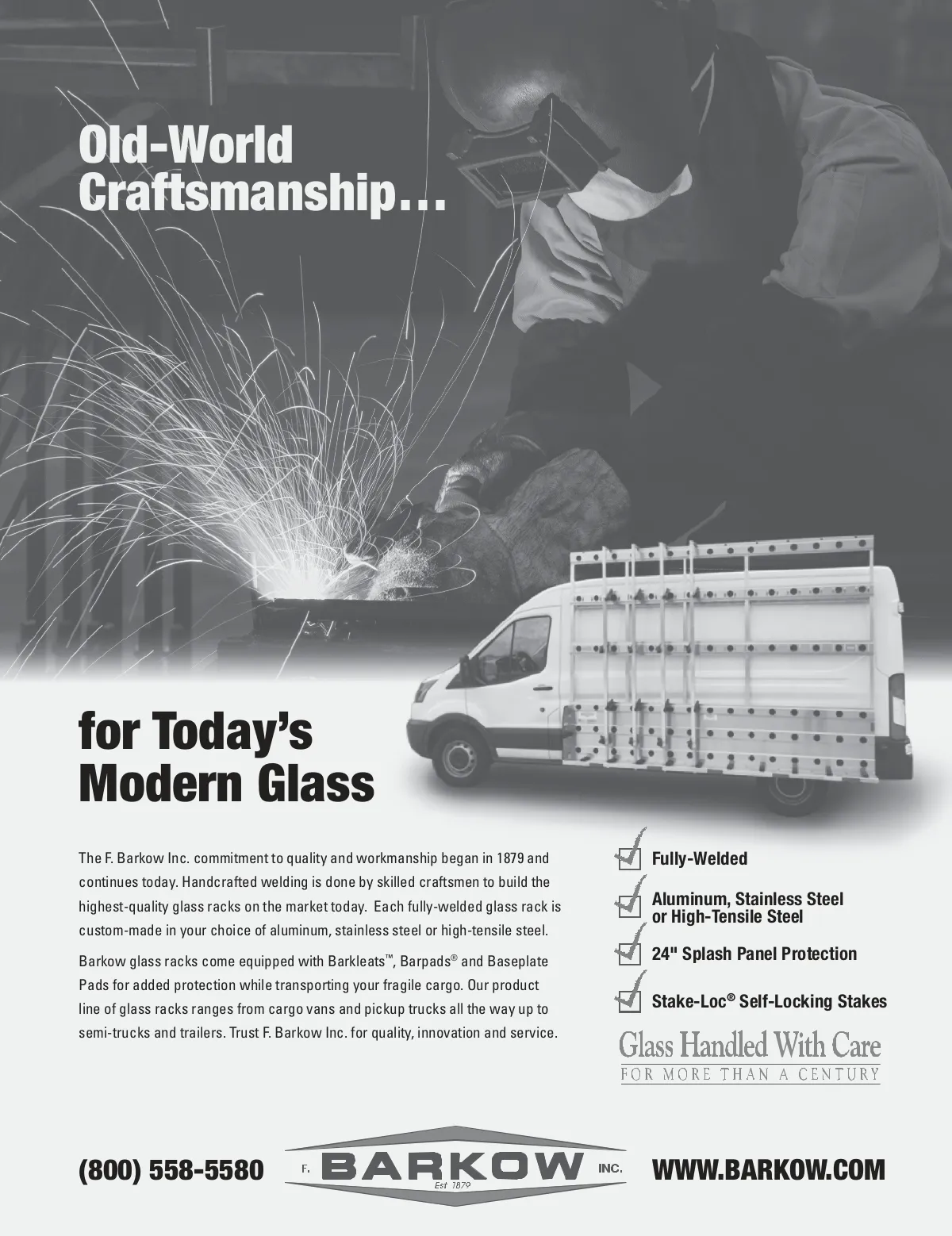 Old-World Craftsmanship…

for Today's Modern Glass

The F. Barkow Inc. commitment to quality and workmanship began in 1879 and continues today. Handcrafted welding is done by skilled craftsmen to build the highest-quality glass racks on the market today. Each fully-welded glass rack is custom-made in your choice of aluminum, stainless steel or high-tensile steel.

Barkow glass racks come equipped with Barkleats™, Barpads® and Baseplate Pads for added protection while transporting your fragile cargo. Our product line of glass racks ranges from cargo vans and pickup trucks all the way up to semi-trucks and trailers. Trust F. Barkow Inc. for quality, innovation and service.

Fully-Welded

Aluminum, Stainless Steel or High-Tensile Steel

24" Splash Panel Protection

Stake-Loc® Self-Locking Stakes

Glass Handled With Care
FOR MORE THAN A CENTURY

(800) 558-5580 F. BARKOW INC. Est 1879 WWW.BARKOW.COM